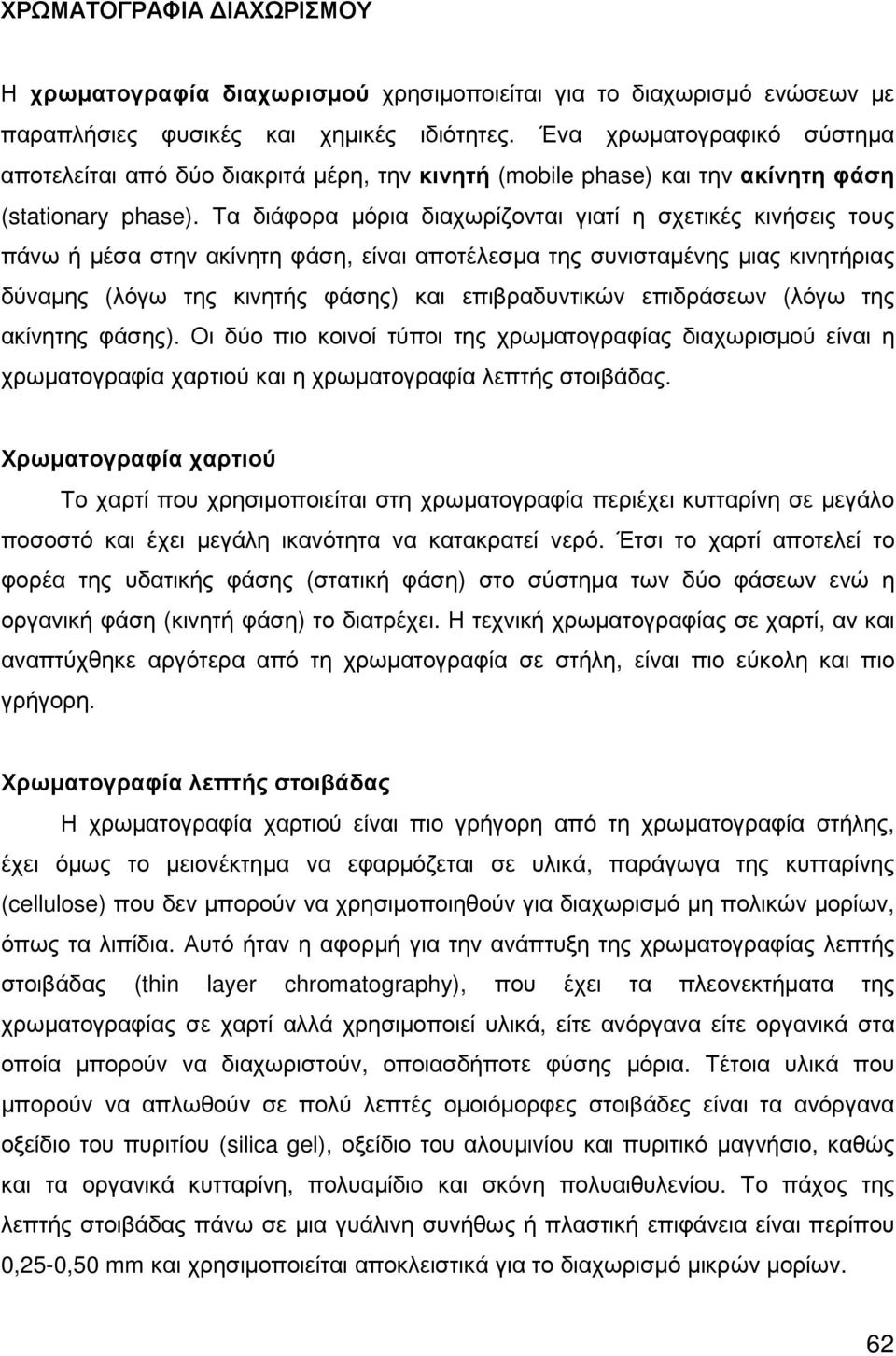 ΧΡΩΜΑΤΟΓΡΑΦΙΑ ΔΙΑΧΩΡΙΣΜΟΥ

Η χρωματογραφία διαχωρισμού χρησιμοποιείται για το διαχωρισμό ενώσεων με παραπλήσιες φυσικές και χημικές ιδιότητες. Ένα χρωματογραφικό σύστημα αποτελείται από δύο διακριτά μέρη, την κινητή (mobile phase) και την ακίνητη φάση (stationary phase). Τα διάφορα μόρια διαχωρίζονται γιατί η σχετικές κινήσεις τους πάνω ή μέσα στην ακίνητη φάση, είναι αποτέλεσμα της συνισταμένης μιας κινητήριας δύναμης (λόγω της κινητής φάσης) και επιβραδυντικών επιδράσεων (λόγω της ακίνητης φάσης). Οι δύο πιο κοινοί τύποι της χρωματογραφίας διαχωρισμού είναι η χρωματογραφία χαρτιού και η χρωματογραφία λεπτής στοιβάδας.

Χρωματογραφία χαρτιού

Το χαρτί που χρησιμοποιείται στη χρωματογραφία περιέχει κυτταρίνη σε μεγάλο ποσοστό και έχει μεγάλη ικανότητα να κατακρατεί νερό. Έτσι το χαρτί αποτελεί το φορέα της υδατικής φάσης (στατική φάση) στο σύστημα των δύο φάσεων ενώ η οργανική φάση (κινητή φάση) το διατρέχει. Η τεχνική χρωματογραφίας σε χαρτί, αν και αναπτύχθηκε αργότερα από τη χρωματογραφία σε στήλη, είναι πιο εύκολη και πιο γρήγορη.

Χρωματογραφία λεπτής στοιβάδας

Η χρωματογραφία χαρτιού είναι πιο γρήγορη από τη χρωματογραφία στήλης, έχει όμως το μειονέκτημα να εφαρμόζεται σε υλικά, παράγωγα της κυτταρίνης (cellulose) που δεν μπορούν να χρησιμοποιηθούν για διαχωρισμό μη πολικών μορίων, όπως τα λιπίδια. Αυτό ήταν η αφορμή για την ανάπτυξη της χρωματογραφίας λεπτής στοιβάδας (thin layer chromatography), που έχει τα πλεονεκτήματα της χρωματογραφίας σε χαρτί αλλά χρησιμοποιεί υλικά, είτε ανόργανα είτε οργανικά στα οποία μπορούν να διαχωριστούν, οποιασδήποτε φύσης μόρια. Τέτοια υλικά που μπορούν να απλωθούν σε πολύ λεπτές ομοιόμορφες στοιβάδες είναι τα ανόργανα οξείδιο του πυριτίου (silica gel), οξείδιο του αλουμινίου και πυριτικό μαγνήσιο, καθώς και τα οργανικά κυτταρίνη, πολυαμίδιο και σκόνη πολυαιθυλενίου. Το πάχος της λεπτής στοιβάδας πάνω σε μια γυάλινη συνήθως ή πλαστική επιφάνεια είναι περίπου 0,25-0,50 mm και χρησιμοποιείται αποκλειστικά για το διαχωρισμό μικρών μορίων.

62